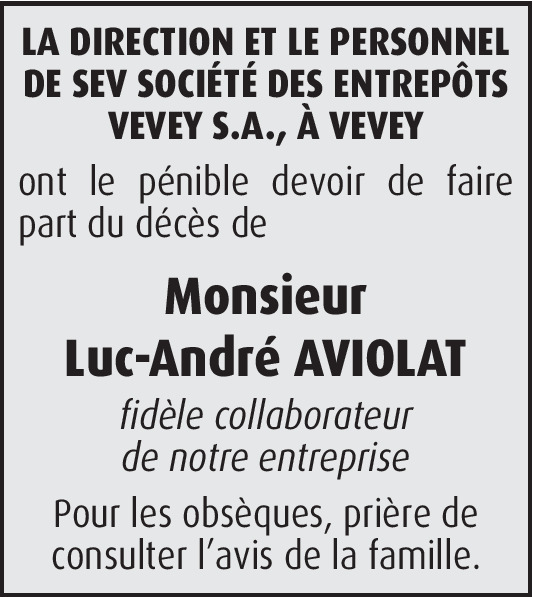 LA DIRECTION ET LE PERSONNEL DE SEV SOCIÉTÉ DES ENTREPÔTS VEVEY S.A., À VEVEY

ont le pénible devoir de faire part du décès de

Monsieur
Luc-André AVIOLAT

fidèle collaborateur de notre entreprise

Pour les obsèques, prière de consulter l'avis de la famille.